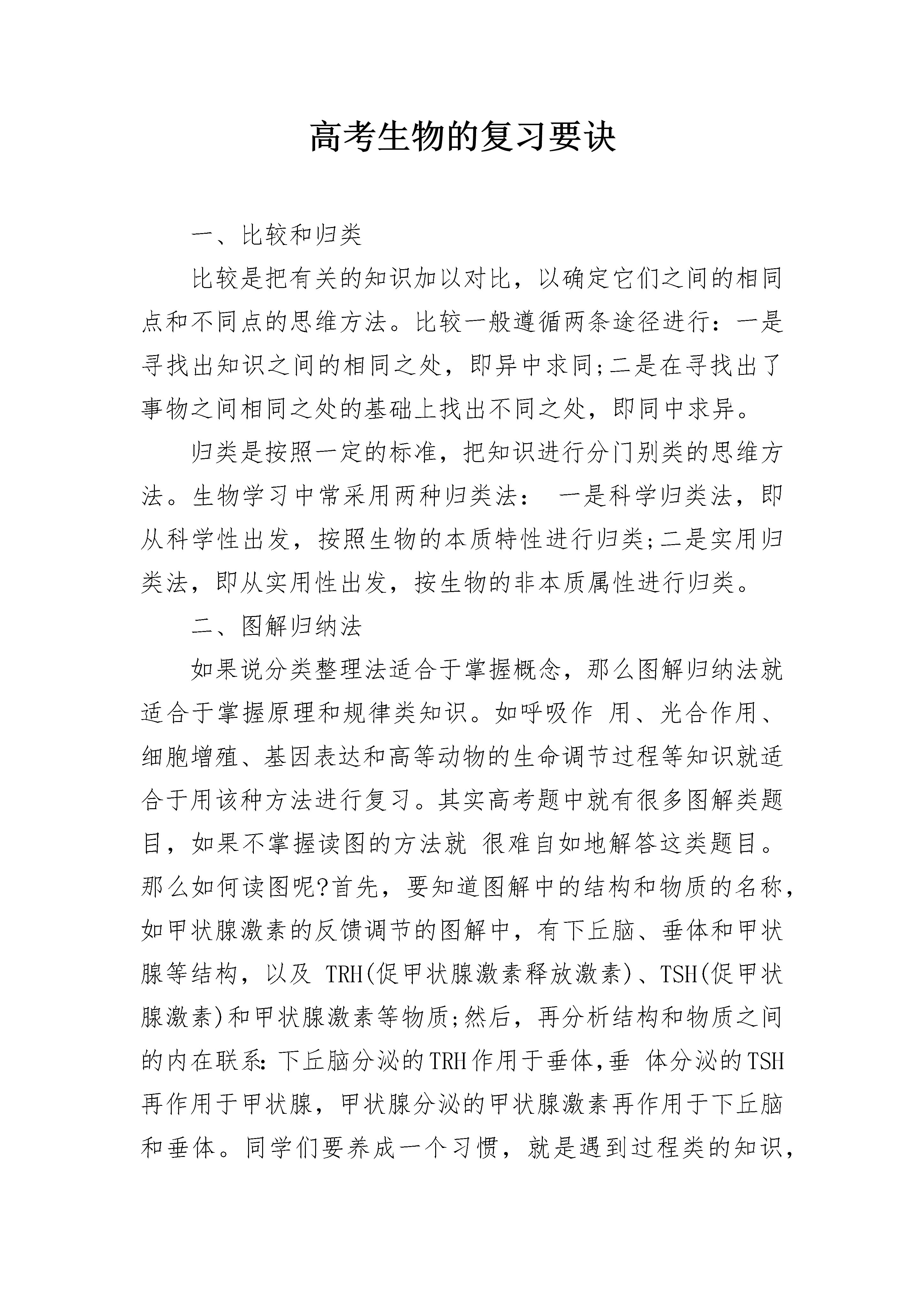 高考生物的复习要诀

一、比较和归类

比较是把有关的知识加以对比，以确定它们之间的相同点和不同点的思维方法。比较一般遵循两条途径进行：一是寻找出知识之间的相同之处，即异中求同;二是在寻找出了事物之间相同之处的基础上找出不同之处，即同中求异。

归类是按照一定的标准，把知识进行分门别类的思维方法。生物学习中常采用两种归类法： 一是科学归类法，即从科学性出发，按照生物的本质特性进行归类;二是实用归类法，即从实用性出发，按生物的非本质属性进行归类。

二、图解归纳法

如果说分类整理法适合于掌握概念，那么图解归纳法就适合于掌握原理和规律类知识。如呼吸作 用、光合作用、细胞增殖、基因表达和高等动物的生命调节过程等知识就适合于用该种方法进行复习。其实高考题中就有很多图解类题目，如果不掌握读图的方法就 很难自如地解答这类题目。那么如何读图呢?首先，要知道图解中的结构和物质的名称，如甲状腺激素的反馈调节的图解中，有下丘脑、垂体和甲状腺等结构，以及 TRH(促甲状腺激素释放激素)、TSH(促甲状腺激素)和甲状腺激素等物质;然后，再分析结构和物质之间的内在联系:下丘脑分泌的TRH作用于垂体,垂 体分泌的TSH再作用于甲状腺，甲状腺分泌的甲状腺激素再作用于下丘脑和垂体。同学们要养成一个习惯，就是遇到过程类的知识，